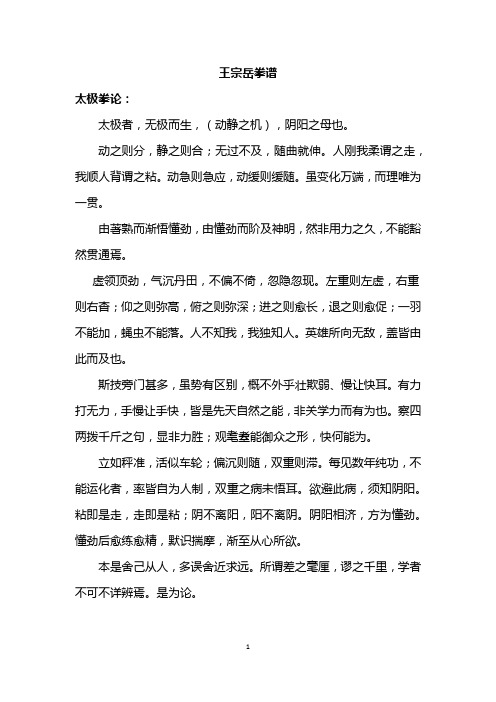 王宗岳拳谱

太极拳论：

太极者，无极而生，（动静之机），阴阳之母也。

动之则分，静之则合；无过不及，随曲就伸。人刚我柔谓之走，我顺人背谓之粘。动急则急应，动缓则缓随。虽变化万端，而理唯为一贯。

由著熟而渐悟懂劲，由懂劲而阶及神明，然非用力之久，不能豁然贯通焉。

虚领顶劲，气沉丹田，不偏不倚，忽隐忽现。左重则左虚，右重则右杳；仰之则弥高，俯之则弥深；进之则愈长，退之则愈促；一羽不能加，蝇虫不能落。人不知我，我独知人。英雄所向无敌，盖皆由此而及也。

斯技旁门甚多，虽势有区别，概不外乎壮欺弱、慢让快耳。有力打无力，手慢让手快，皆是先天自然之能，非关学力而有为也。察四两拨千斤之句，显非力胜；观耄耋能御众之形，快何能为。

立如秤准，活似车轮；偏沉则随，双重则滞。每见数年纯功，不能运化者，率皆自为人制，双重之病未悟耳。欲避此病，须知阴阳。粘即是走，走即是粘；阴不离阳，阳不离阴。阴阳相济，方为懂劲。懂劲后愈练愈精，默识揣摩，渐至从心所欲。

本是舍己从人，多误舍近求远。所谓差之毫厘，谬之千里，学者不可不详辨焉。是为论。

1